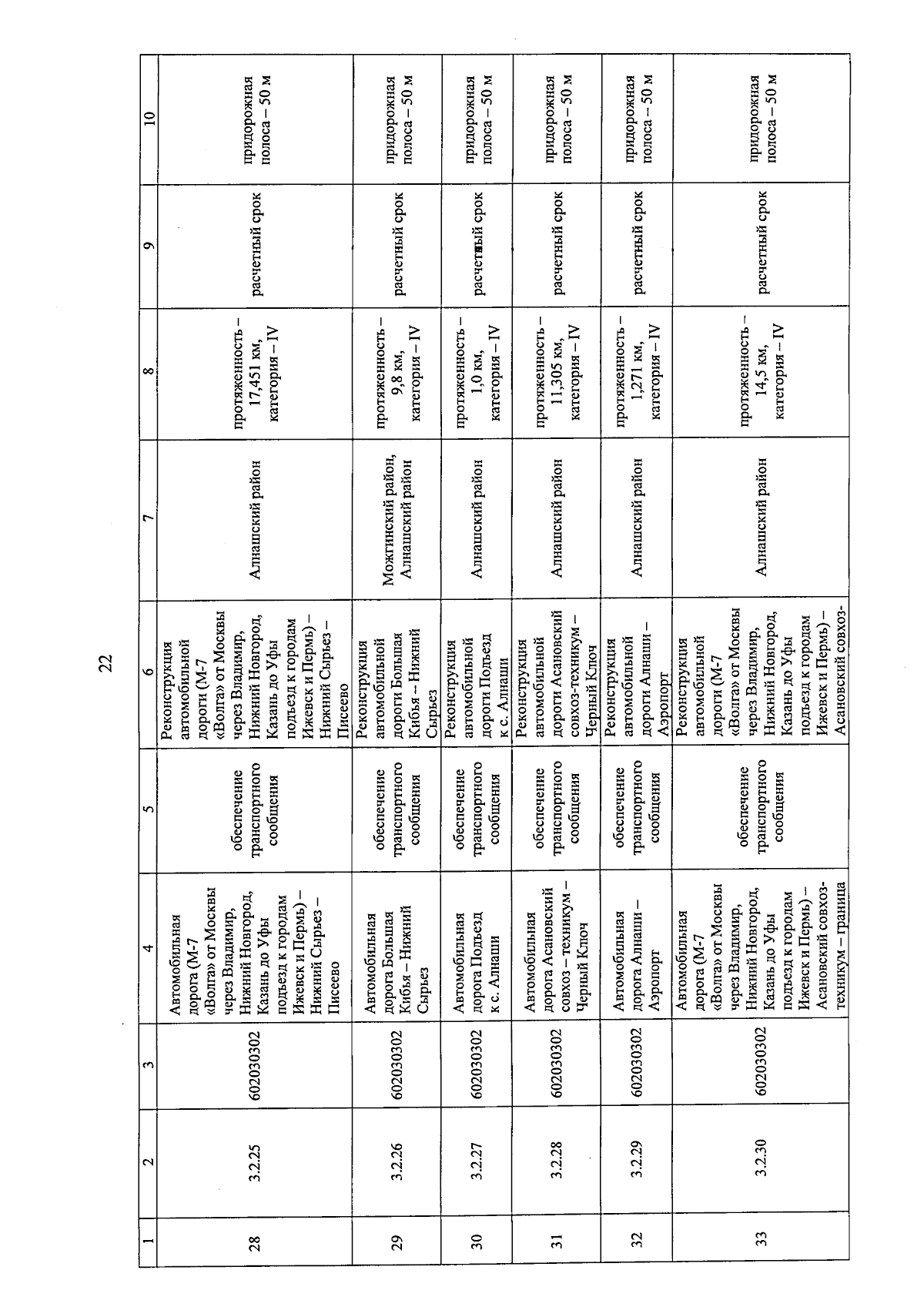 22

| 1 | 2 | 3 | 4 | 5 | 6 | 7 | 8 | 9 | 10 |
|---|---|---|---|---|---|---|---|---|---|
| 28 | 3.2.25 | 602030302 | Автомобильная дорога (М-7 «Волга» от Москвы через Владимир, Нижний Новгород, Казань до Уфы подъезд к городам Ижевск и Пермь) – Нижний Сырьез – Писеево | обеспечение транспортного сообщения | Реконструкция автомобильной дороги (М-7 «Волга» от Москвы через Владимир, Нижний Новгород, Казань до Уфы подъезд к городам Ижевск и Пермь) – Нижний Сырьез – Писеево | Алнашский район | протяженность – 17,451 км, категория – IV | расчетный срок | придорожная полоса – 50 м |
| 29 | 3.2.26 | 602030302 | Автомобильная дорога Большая Кибья – Нижний Сырьез | обеспечение транспортного сообщения | Реконструкция автомобильной дороги Большая Кибья – Нижний Сырьез | Можгинский район, Алнашский район | протяженность – 9,8 км, категория – IV | расчетный срок | придорожная полоса – 50 м |
| 30 | 3.2.27 | 602030302 | Автомобильная дорога Подъезд к с. Алнаши | обеспечение транспортного сообщения | Реконструкция автомобильной дороги Подъезд к с. Алнаши | Алнашский район | протяженность – 1,0 км, категория – IV | расчетный срок | придорожная полоса – 50 м |
| 31 | 3.2.28 | 602030302 | Автомобильная дорога Асановский совхоз – техникум – Черный Ключ | обеспечение транспортного сообщения | Реконструкция автомобильной дороги Асановский совхоз-техникум – Черный Ключ | Алнашский район | протяженность – 11,305 км, категория – IV | расчетный срок | придорожная полоса – 50 м |
| 32 | 3.2.29 | 602030302 | Автомобильная дорога Алнаши – Аэропорт | обеспечение транспортного сообщения | Реконструкция автомобильной дороги Алнаши – Аэропорт | Алнашский район | протяженность – 1,271 км, категория – IV | расчетный срок | придорожная полоса – 50 м |
| 33 | 3.2.30 | 602030302 | Автомобильная дорога (М-7 «Волга» от Москвы через Владимир, Нижний Новгород, Казань до Уфы подъезд к городам Ижевск и Пермь) – Асановский совхоз-техникум – граница | обеспечение транспортного сообщения | Реконструкция автомобильной дороги (М-7 «Волга» от Москвы через Владимир, Нижний Новгород, Казань до Уфы подъезд к городам Ижевск и Пермь) – Асановский совхоз- | Алнашский район | протяженность – 14,5 км, категория – IV | расчетный срок | придорожная полоса – 50 м |